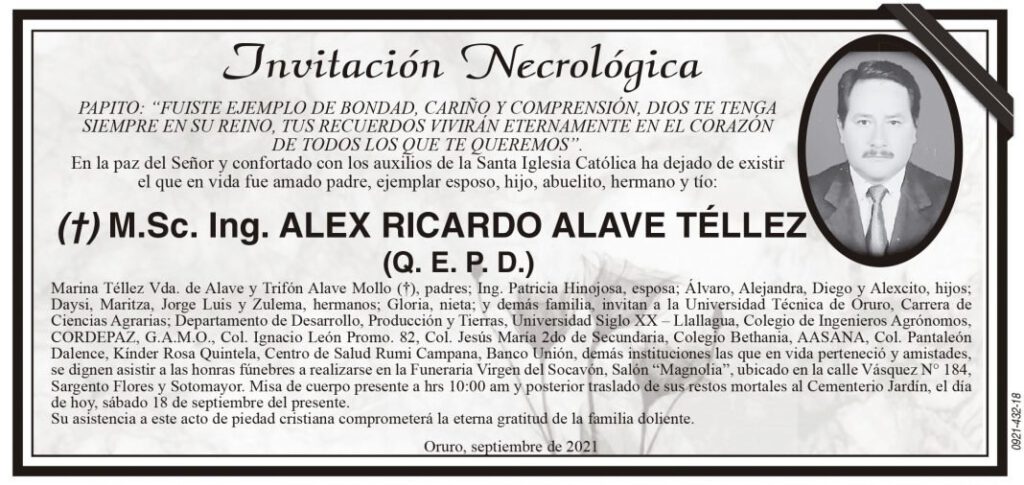 Invitación Necrológica

PAPITO: "FUISTE EJEMPLO DE BONDAD, CARIÑO Y COMPRENSIÓN, DIOS TE TENGA SIEMPRE EN SU REINO, TUS RECUERDOS VIVIRÁN ETERNAMENTE EN EL CORAZÓN DE TODOS LOS QUE TE QUEREMOS".

En la paz del Señor y confortado con los auxilios de la Santa Iglesia Católica ha dejado de existir el que en vida fue amado padre, ejemplar esposo, hijo, abuelito, hermano y tío:

(†) M.Sc. Ing. ALEX RICARDO ALAVE TÉLLEZ

(Q. E. P. D.)

Marina Téllez Vda. de Alave y Trifón Alave Mollo (†), padres; Ing. Patricia Hinojosa, esposa; Álvaro, Alejandra, Diego y Alexcito, hijos; Daysi, Maritza, Jorge Luis y Zulema, hermanos; Gloria, nieta; y demás familia, invitan a la Universidad Técnica de Oruro, Carrera de Ciencias Agrarias; Departamento de Desarrollo, Producción y Tierras, Universidad Siglo XX – Llallagua, Colegio de Ingenieros Agrónomos, CORDEPAZ, G.A.M.O., Col. Ignacio León Promo. 82, Col. Jesús María 2do de Secundaria, Colegio Bethania, AASANA, Col. Pantaleón Dalence, Kínder Rosa Quintela, Centro de Salud Rumi Campana, Banco Unión, demás instituciones las que en vida perteneció y amistades, se dignen asistir a las honras fúnebres a realizarse en la Funeraria Virgen del Socavón, Salón "Magnolia", ubicado en la calle Vásquez N° 184, Sargento Flores y Sotomayor. Misa de cuerpo presente a hrs 10:00 am y posterior traslado de sus restos mortales al Cementerio Jardín, el día de hoy, sábado 18 de septiembre del presente.

Su asistencia a este acto de piedad cristiana comprometerá la eterna gratitud de la familia doliente.

Oruro, septiembre de 2021

0921-432-18